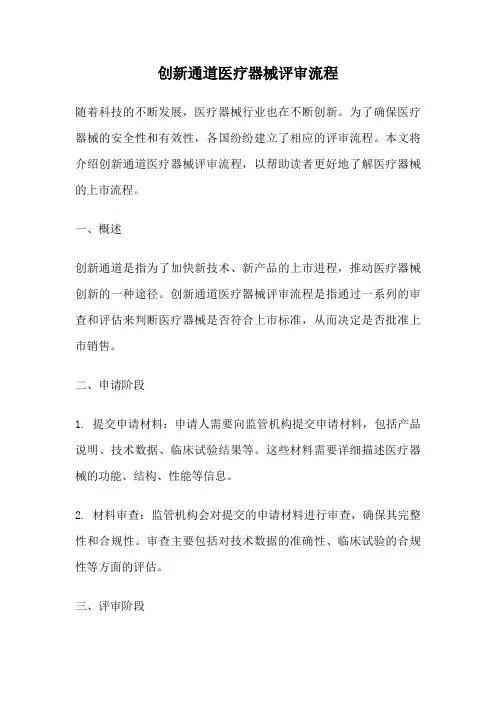 创新通道医疗器械评审流程

随着科技的不断发展，医疗器械行业也在不断创新。为了确保医疗器械的安全性和有效性，各国纷纷建立了相应的评审流程。本文将介绍创新通道医疗器械评审流程，以帮助读者更好地了解医疗器械的上市流程。

一、概述

创新通道是指为了加快新技术、新产品的上市进程，推动医疗器械创新的一种途径。创新通道医疗器械评审流程是指通过一系列的审查和评估来判断医疗器械是否符合上市标准，从而决定是否批准上市销售。

二、申请阶段

1. 提交申请材料：申请人需要向监管机构提交申请材料，包括产品说明、技术数据、临床试验结果等。这些材料需要详细描述医疗器械的功能、结构、性能等信息。

2. 材料审查：监管机构会对提交的申请材料进行审查，确保其完整性和合规性。审查主要包括对技术数据的准确性、临床试验的合规性等方面的评估。

三、评审阶段